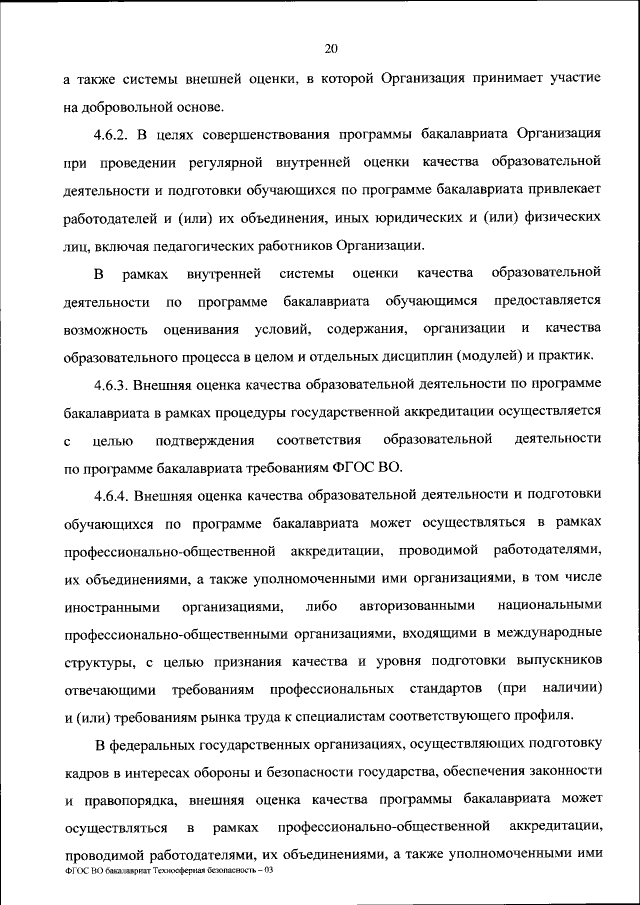 20

а также системы внешней оценки, в которой Организация принимает участие на добровольной основе.

4.6.2. В целях совершенствования программы бакалавриата Организация при проведении регулярной внутренней оценки качества образовательной деятельности и подготовки обучающихся по программе бакалавриата привлекает работодателей и (или) их объединения, иных юридических и (или) физических лиц, включая педагогических работников Организации.

В рамках внутренней системы оценки качества образовательной деятельности по программе бакалавриата обучающимся предоставляется возможность оценивания условий, содержания, организации и качества образовательного процесса в целом и отдельных дисциплин (модулей) и практик.

4.6.3. Внешняя оценка качества образовательной деятельности по программе бакалавриата в рамках процедуры государственной аккредитации осуществляется с целью подтверждения соответствия образовательной деятельности по программе бакалавриата требованиям ФГОС ВО.

4.6.4. Внешняя оценка качества образовательной деятельности и подготовки обучающихся по программе бакалавриата может осуществляться в рамках профессионально-общественной аккредитации, проводимой работодателями, их объединениями, а также уполномоченными ими организациями, в том числе иностранными организациями, либо авторизованными национальными профессионально-общественными организациями, входящими в международные структуры, с целью признания качества и уровня подготовки выпускников отвечающими требованиям профессиональных стандартов (при наличии) и (или) требованиям рынка труда к специалистам соответствующего профиля.

В федеральных государственных организациях, осуществляющих подготовку кадров в интересах обороны и безопасности государства, обеспечения законности и правопорядка, внешняя оценка качества программы бакалавриата может осуществляться в рамках профессионально-общественной аккредитации, проводимой работодателями, их объединениями, а также уполномоченными ими

ФГОС ВО бакалавриат Техносферная безопасность – 03